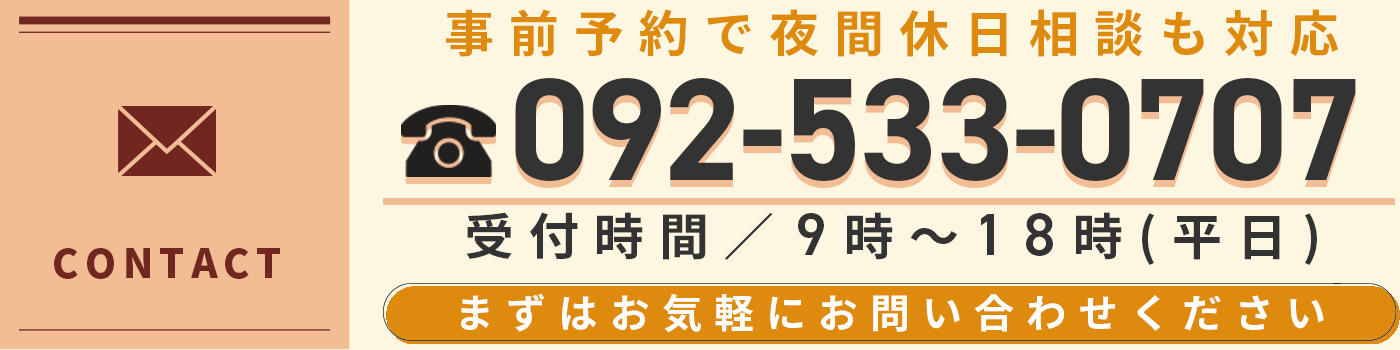 CONTACT

事前予約で夜間休日相談も対応

092-533-0707

受付時間／９時～１８時(平日)

まずはお気軽にお問い合わせください